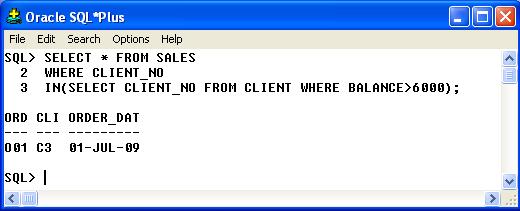 Oracle SQL*Plus

File Edit Search Options Help

SQL> SELECT * FROM SALES
  2  WHERE CLIENT_NO
  3  IN(SELECT CLIENT_NO FROM CLIENT WHERE BALANCE>6000);

ORD CLI ORDER_DAT
--- --- ---------
001 C3  01-JUL-09

SQL>